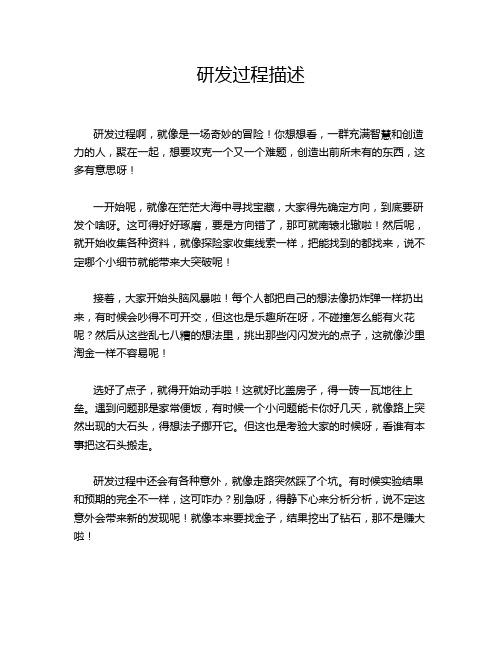 研发过程描述

研发过程啊，就像是一场奇妙的冒险！你想想看，一群充满智慧和创造力的人，聚在一起，想要攻克一个又一个难题，创造出前所未有的东西，这多有意思呀！

一开始呢，就像在茫茫大海中寻找宝藏，大家得先确定方向，到底要研发个啥呀。这可得好好琢磨，要是方向错了，那可就南辕北辙啦！然后呢，就开始收集各种资料，就像探险家收集线索一样，把能找到的都找来，说不定哪个小细节就能带来大突破呢！

接着，大家开始头脑风暴啦！每个人都把自己的想法像扔炸弹一样扔出来，有时候会吵得不可开交，但这也是乐趣所在呀，不碰撞怎么能有火花呢？然后从这些乱七八糟的想法里，挑出那些闪闪发光的点子，这就像沙里淘金一样不容易呢！

选好了点子，就得开始动手啦！这就好比盖房子，得一砖一瓦地往上垒。遇到问题那是家常便饭，有时候一个小问题能卡你好几天，就像路上突然出现的大石头，得想法子挪开它。但这也是考验大家的时候呀，看谁有本事把这石头搬走。

研发过程中还会有各种意外，就像走路突然踩了个坑。有时候实验结果和预期的完全不一样，这可咋办？别急呀，得静下心来分析分析，说不定这意外会带来新的发现呢！就像本来要找金子，结果挖出了钻石，那不是赚大啦！